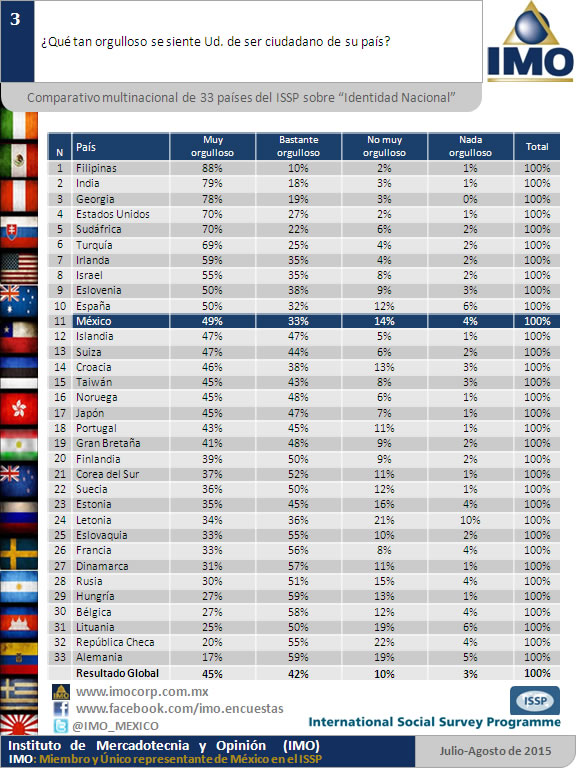 3

¿Qué tan orgulloso se siente Ud. de ser ciudadano de su país?

IMO

Comparativo multinacional de 33 países del ISSP sobre "Identidad Nacional"

| N | País | Muy orgulloso | Bastante orgulloso | No muy orgulloso | Nada orgulloso | Total |
|---|---|---|---|---|---|---|
| 1 | Filipinas | 88% | 10% | 2% | 1% | 100% |
| 2 | India | 79% | 18% | 3% | 1% | 100% |
| 3 | Georgia | 78% | 19% | 3% | 0% | 100% |
| 4 | Estados Unidos | 70% | 27% | 2% | 1% | 100% |
| 5 | Sudáfrica | 70% | 22% | 6% | 2% | 100% |
| 6 | Turquía | 69% | 25% | 4% | 2% | 100% |
| 7 | Irlanda | 59% | 35% | 4% | 2% | 100% |
| 8 | Israel | 55% | 35% | 8% | 2% | 100% |
| 9 | Eslovenia | 50% | 38% | 9% | 3% | 100% |
| 10 | España | 50% | 32% | 12% | 6% | 100% |
| 11 | México | 49% | 33% | 14% | 4% | 100% |
| 12 | Islandia | 47% | 47% | 5% | 1% | 100% |
| 13 | Suiza | 47% | 44% | 6% | 2% | 100% |
| 14 | Croacia | 46% | 38% | 13% | 3% | 100% |
| 15 | Taiwán | 45% | 43% | 8% | 3% | 100% |
| 16 | Noruega | 45% | 48% | 6% | 1% | 100% |
| 17 | Japón | 45% | 47% | 7% | 1% | 100% |
| 18 | Portugal | 43% | 45% | 11% | 1% | 100% |
| 19 | Gran Bretaña | 41% | 48% | 9% | 2% | 100% |
| 20 | Finlandia | 39% | 50% | 9% | 2% | 100% |
| 21 | Corea del Sur | 37% | 52% | 11% | 1% | 100% |
| 22 | Suecia | 36% | 50% | 12% | 1% | 100% |
| 23 | Estonia | 35% | 45% | 16% | 4% | 100% |
| 24 | Letonia | 34% | 36% | 21% | 10% | 100% |
| 25 | Eslovaquia | 33% | 55% | 10% | 2% | 100% |
| 26 | Francia | 33% | 56% | 8% | 4% | 100% |
| 27 | Dinamarca | 31% | 57% | 11% | 1% | 100% |
| 28 | Rusia | 30% | 51% | 15% | 4% | 100% |
| 29 | Hungría | 27% | 59% | 13% | 1% | 100% |
| 30 | Bélgica | 27% | 58% | 12% | 4% | 100% |
| 31 | Lituania | 25% | 50% | 19% | 6% | 100% |
| 32 | República Checa | 20% | 55% | 22% | 4% | 100% |
| 33 | Alemania | 17% | 59% | 19% | 5% | 100% |
| | Resultado Global | 45% | 42% | 10% | 3% | 100% |

www.imocorp.com.mx
www.facebook.com/imo.encuestas
@IMO_MEXICO

ISSP
International Social Survey Programme

Instituto de Mercadotecnia y Opinión (IMO)
IMO: Miembro y Único representante de México en el ISSP

Julio-Agosto de 2015